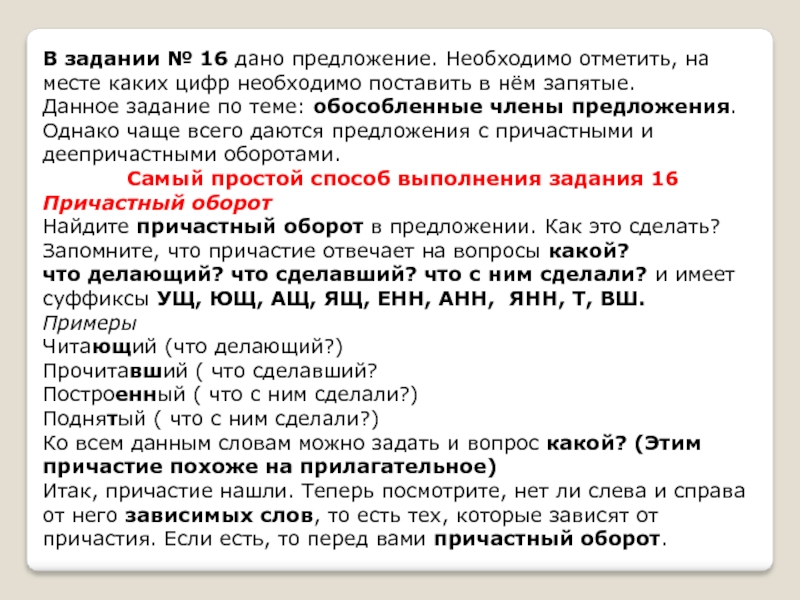 В задании № 16 дано предложение. Необходимо отметить, на месте каких цифр необходимо поставить в нём запятые.
Данное задание по теме: обособленные члены предложения.
Однако чаще всего даются предложения с причастными и деепричастными оборотами.
Самый простой способ выполнения задания 16
Причастный оборот
Найдите причастный оборот в предложении. Как это сделать?
Запомните, что причастие отвечает на вопросы какой?
что делающий? что сделавший? что с ним сделали? и имеет суффиксы УЩ, ЮЩ, АЩ, ЯЩ, ЕНН, АНН, ЯНН, Т, ВШ.
Примеры
Читающий (что делающий?)
Прочитавший ( что сделавший?
Построенный ( что с ним сделали?)
Поднятый ( что с ним сделали?)
Ко всем данным словам можно задать и вопрос какой? (Этим причастие похоже на прилагательное)
Итак, причастие нашли. Теперь посмотрите, нет ли слева и справа от него зависимых слов, то есть тех, которые зависят от причастия. Если есть, то перед вами причастный оборот.